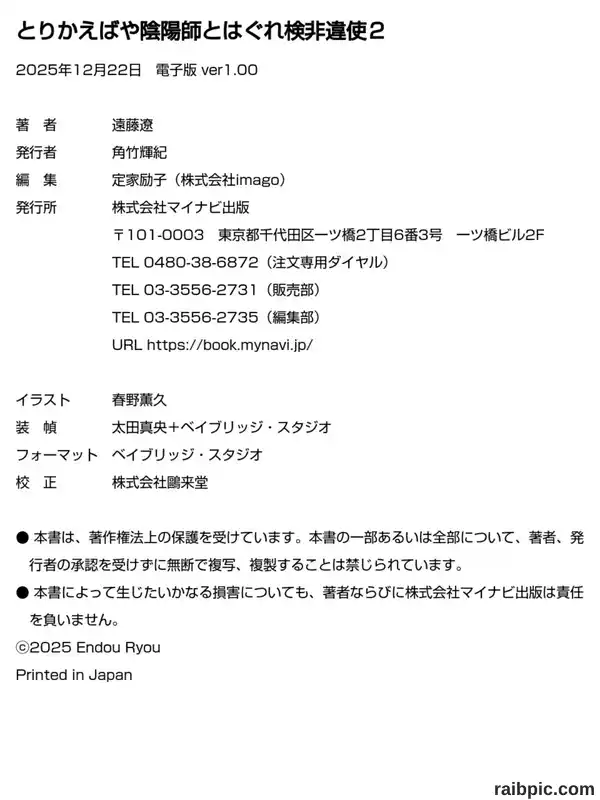 とりかえばや陰陽師とはぐれ検非違使2

2025年12月22日　電子版 ver1.00

著　者　遠藤遼
発行者　角竹輝紀
編　集　定家励子（株式会社imago）
発行所　株式会社マイナビ出版
〒101-0003　東京都千代田区一ツ橋2丁目6番3号　一ツ橋ビル2F
TEL 0480-38-6872（注文専用ダイヤル）
TEL 03-3556-2731（販売部）
TEL 03-3556-2735（編集部）
URL https://book.mynavi.jp/

イラスト　春野薫久
装　幀　太田真央＋ベイブリッジ・スタジオ
フォーマット　ベイブリッジ・スタジオ
校　正　株式会社鷗来堂

● 本書は、著作権法上の保護を受けています。本書の一部あるいは全部について、著者、発行者の承認を受けずに無断で複写、複製することは禁じられています。
● 本書によって生じたいかなる損害についても、著者ならびに株式会社マイナビ出版は責任を負いません。
©2025 Endou Ryou
Printed in Japan

raibpic.com